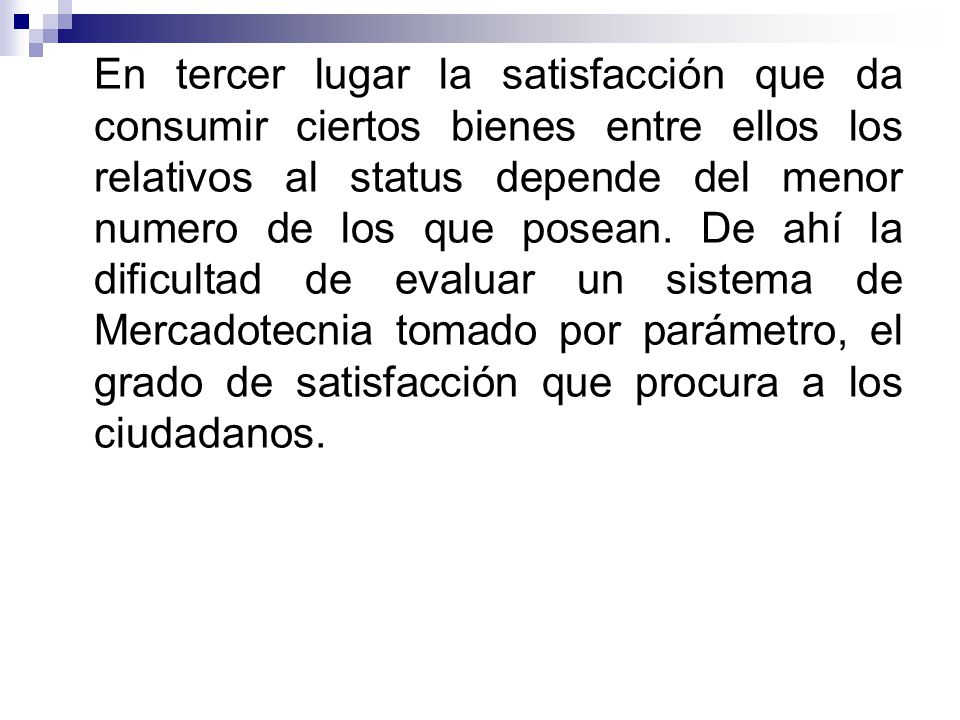 En tercer lugar la satisfacción que da consumir ciertos bienes entre ellos los relativos al status depende del menor numero de los que posean. De ahí la dificultad de evaluar un sistema de Mercadotecnia tomado por parámetro, el grado de satisfacción que procura a los ciudadanos.